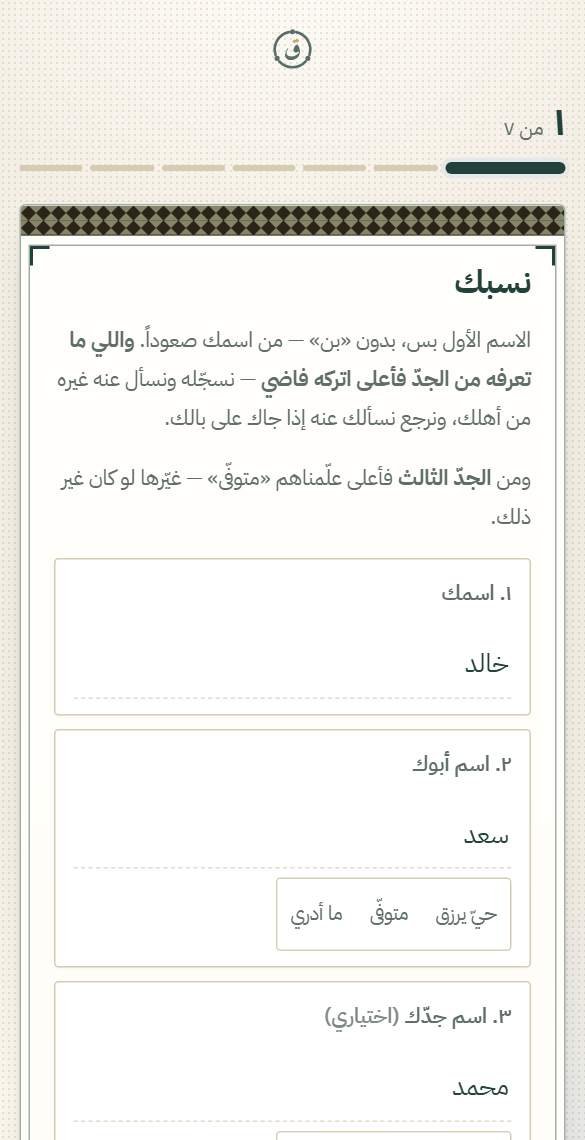 ق

١ من ٧

نسبك

الاسم الأول بس، بدون «بن» — من اسمك صعوداً. واللي ما تعرفه من الجدّ فأعلى اتركه فاضي — نسجّله ونسأل عنه غيره من أهلك، ونرجع نسألك عنه إذا جاك على بالك.

ومن الجدّ الثالث فأعلى علّمناهم «متوفّى» — غيّرها لو كان غير ذلك.

١. اسمك

خالد

٢. اسم أبوك

سعد

حيّ يرزق متوفّى ما أدري

٣. اسم جدّك (اختياري)

محمد